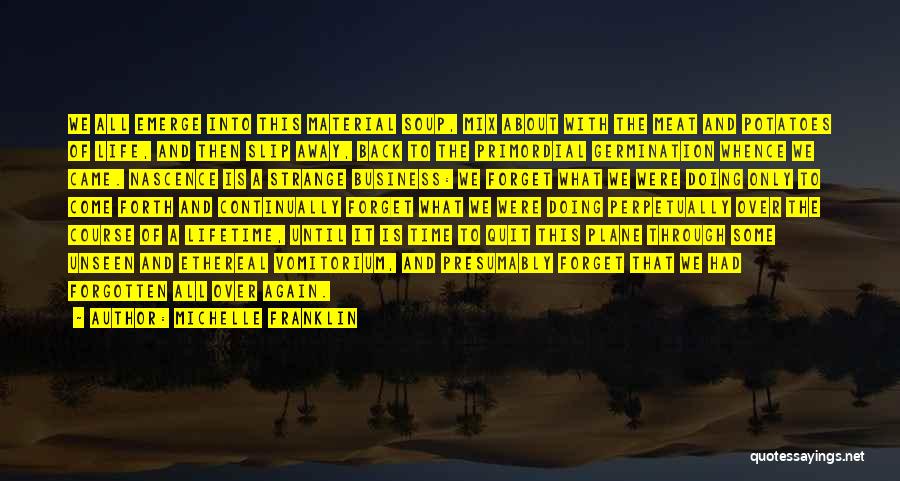 WE ALL EMERGE INTO THIS MATERIAL SOUP, MIX ABOUT WITH THE MEAT AND POTATOES OF LIFE, AND THEN SLIP AWAY, BACK TO THE PRIMORDIAL GERMINATION WHENCE WE CAME. NASCENCE IS A STRANGE BUSINESS: WE FORGET WHAT WE WERE DOING ONLY TO COME FORTH AND CONTINUALLY FORGET WHAT WE WERE DOING PERPETUALLY OVER THE COURSE OF A LIFETIME, UNTIL IT IS TIME TO QUIT THIS PLANE THROUGH SOME UNSEEN AND ETHEREAL VOMITORIUM, AND PRESUMABLY FORGET THAT WE HAD FORGOTTEN ALL OVER AGAIN.

— AUTHOR: MICHELLE FRANKLIN

quotessayings.net